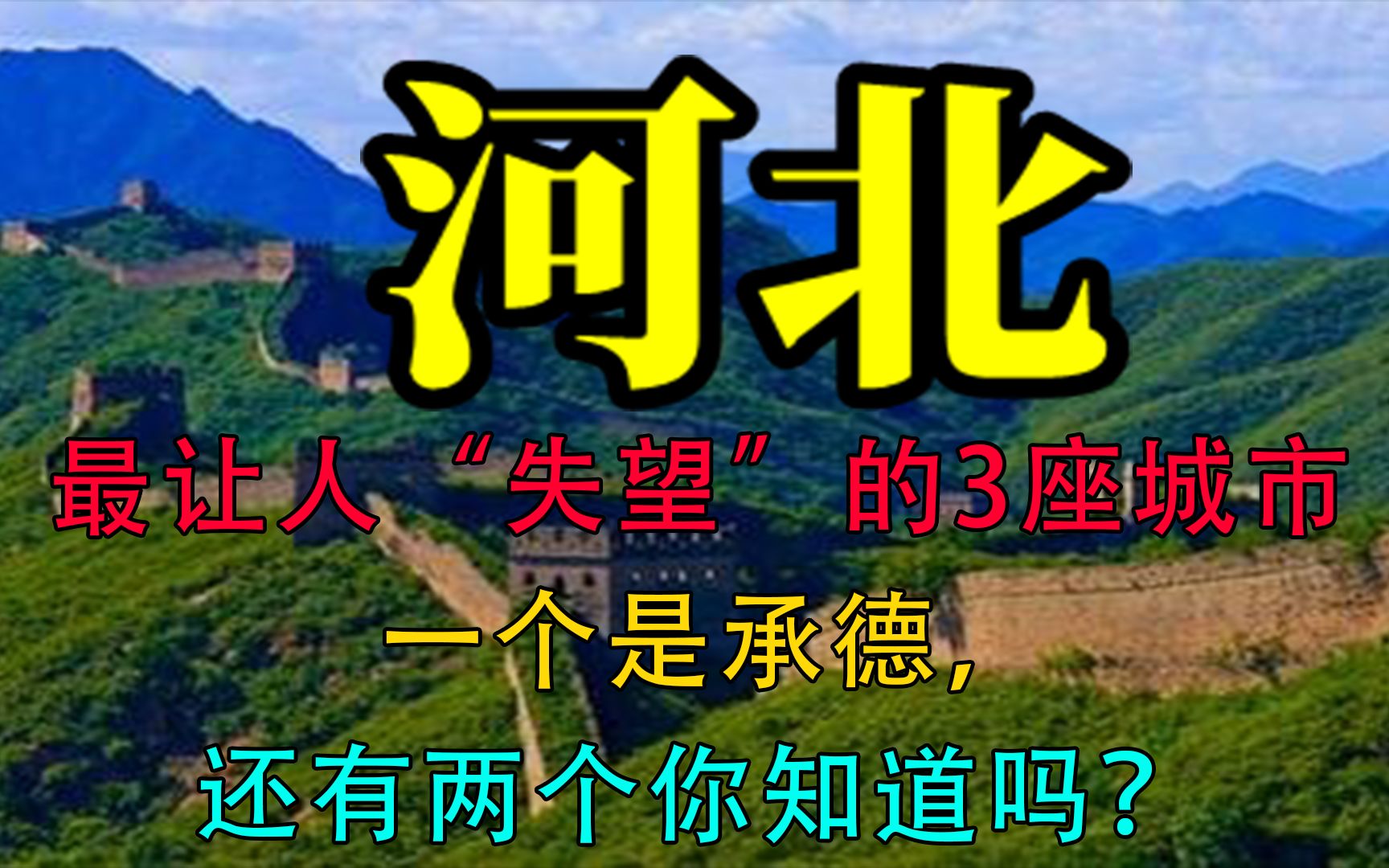 河北

最让人“失望”的3座城市

一个是承德，

还有两个你知道吗？